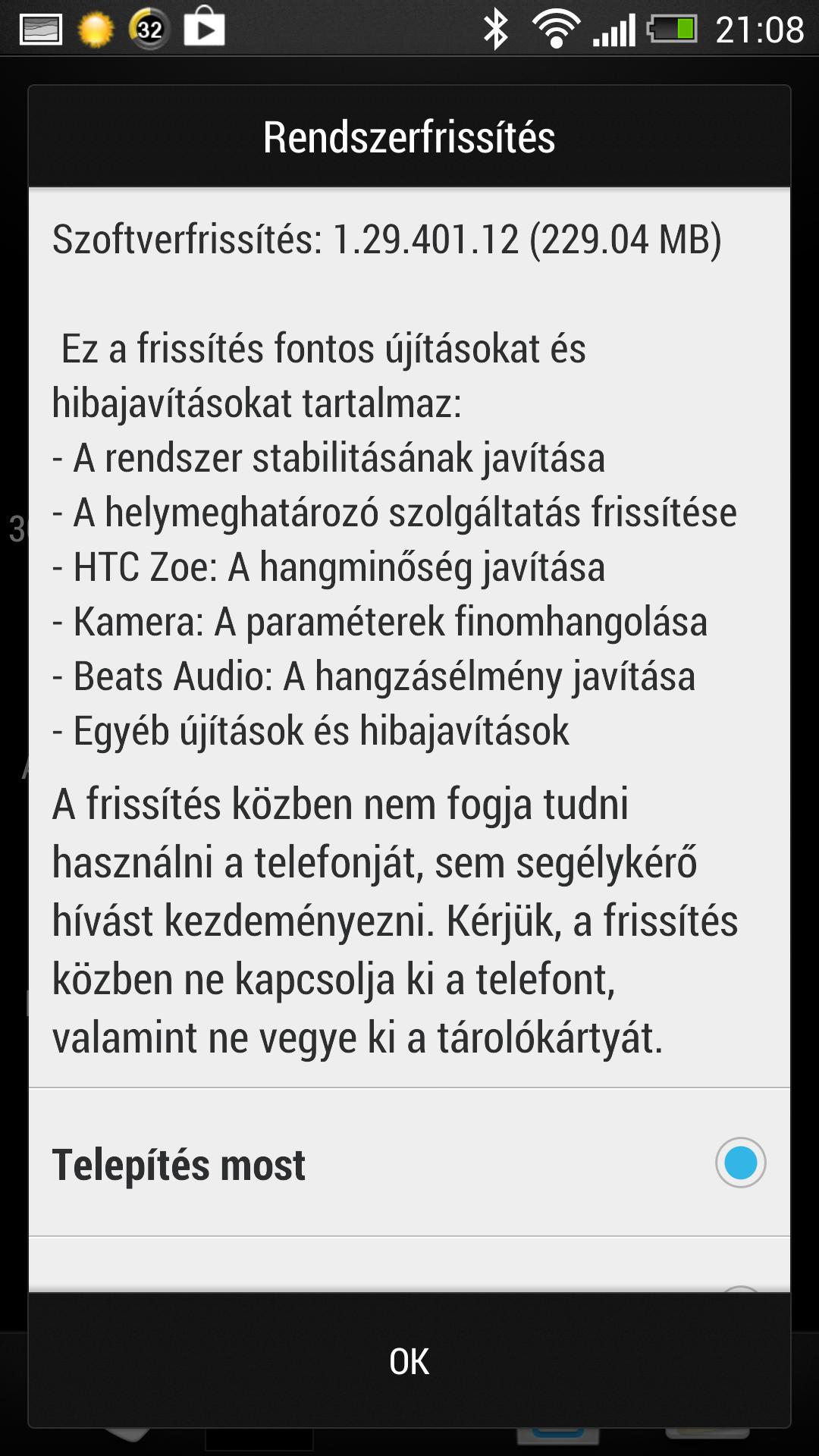 32 21:08

Rendszerfrissítés

Szoftverfrissítés: 1.29.401.12 (229.04 MB)

Ez a frissítés fontos újításokat és hibajavításokat tartalmaz:
- A rendszer stabilitásának javítása
- A helymeghatározó szolgáltatás frissítése
- HTC Zoe: A hangminőség javítása
- Kamera: A paraméterek finomhangolása
- Beats Audio: A hangzásélmény javítása
- Egyéb újítások és hibajavítások

A frissítés közben nem fogja tudni használni a telefonját, sem segélykérő hívást kezdeményezni. Kérjük, a frissítés közben ne kapcsolja ki a telefont, valamint ne vegye ki a tárolókártyát.

Telepítés most

OK